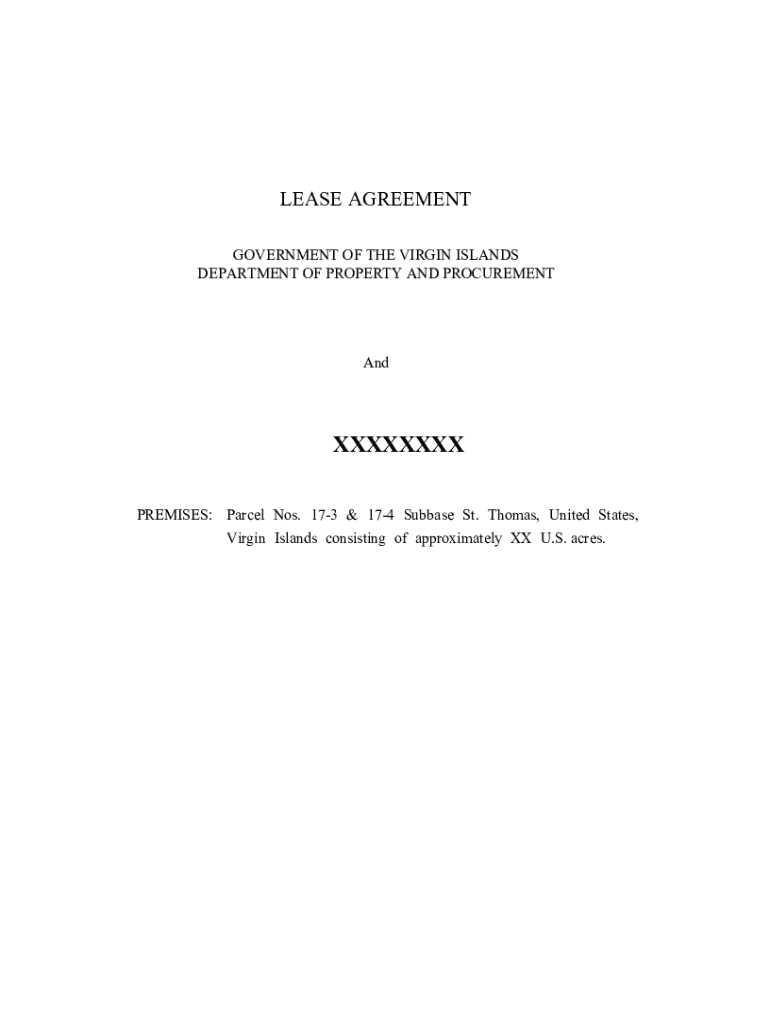 LEASE AGREEMENT

GOVERNMENT OF THE VIRGIN ISLANDS
DEPARTMENT OF PROPERTY AND PROCUREMENT

And

XXXXXXXX

PREMISES: Parcel Nos. 17-3 & 17-4 Subbase St. Thomas, United States, Virgin Islands consisting of approximately XX U.S. acres.